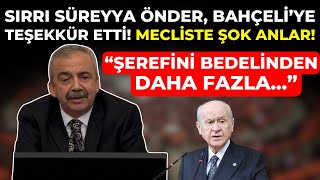 SIRRI SÜREYYA ÖNDER, BAHÇELİ'YE TEŞEKKÜR ETTİ! MECLİSTE ŞOK ANLAR!

"ŞEREFİNİ BEDELİNDEN DAHA FAZLA..."